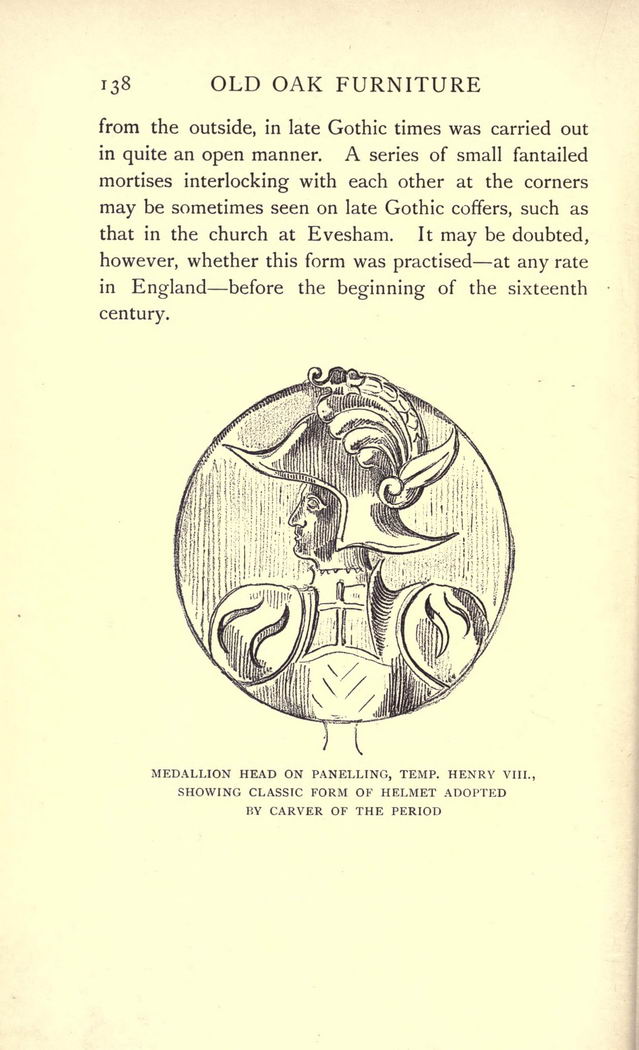 138 OLD OAK FURNITURE

from the outside, in late Gothic times was carried out in quite an open manner. A series of small fantailed mortises interlocking with each other at the corners may be sometimes seen on late Gothic coffers, such as that in the church at Evesham. It may be doubted, however, whether this form was practised—at any rate in England—before the beginning of the sixteenth century.

MEDALLION HEAD ON PANELLING, TEMP. HENRY VIII., SHOWING CLASSIC FORM OF HELMET ADOPTED BY CARVER OF THE PERIOD